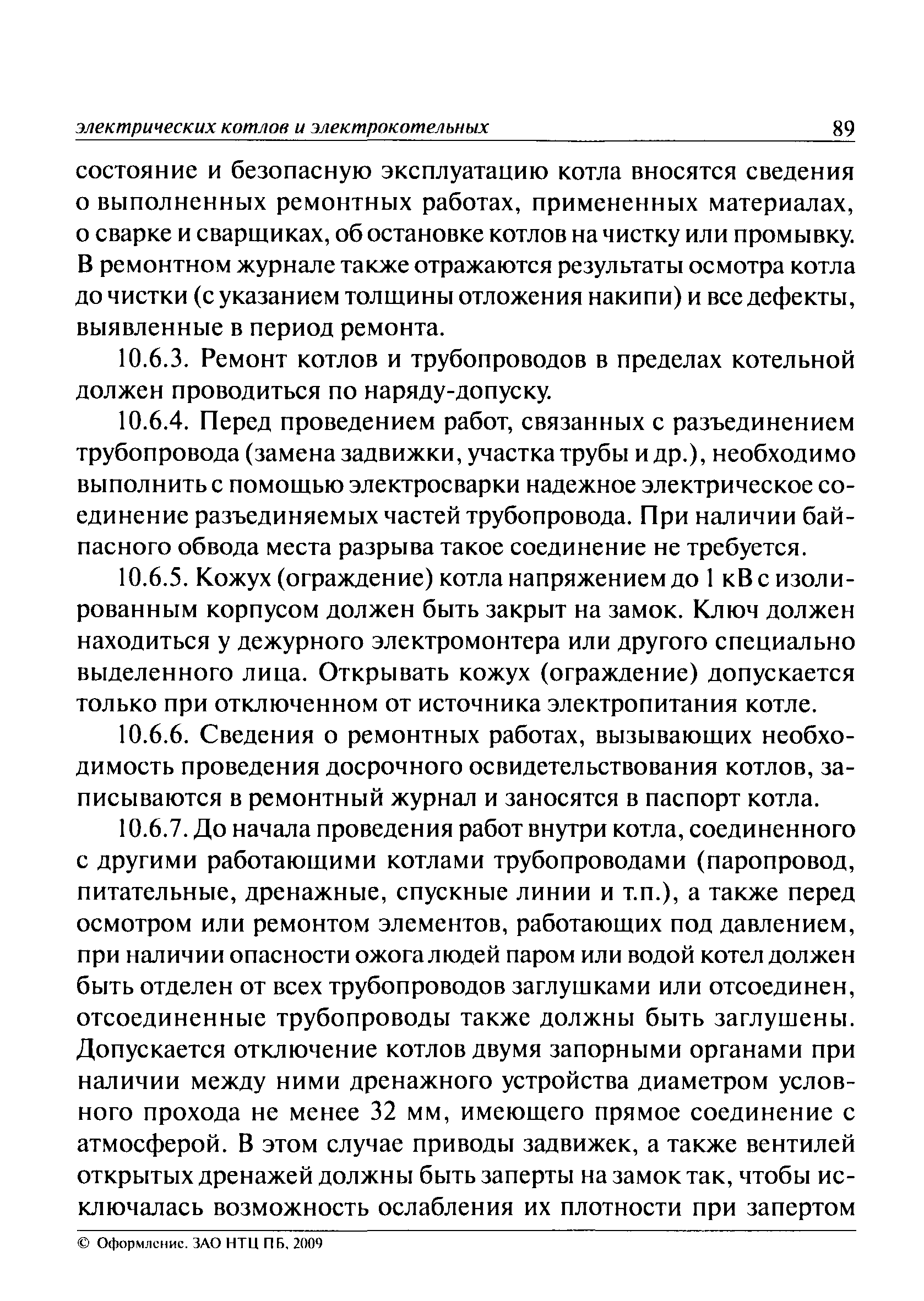 электрических котлов и электрокотельных 89

состояние и безопасную эксплуатацию котла вносятся сведения о выполненных ремонтных работах, примененных материалах, о сварке и сварщиках, об остановке котлов на чистку или промывку. В ремонтном журнале также отражаются результаты осмотра котла до чистки (с указанием толщины отложения накипи) и все дефекты, выявленные в период ремонта.

10.6.3. Ремонт котлов и трубопроводов в пределах котельной должен проводиться по наряду-допуску.

10.6.4. Перед проведением работ, связанных с разъединением трубопровода (замена задвижки, участка трубы и др.), необходимо выполнить с помощью электросварки надежное электрическое соединение разъединяемых частей трубопровода. При наличии байпасного обвода места разрыва такое соединение не требуется.

10.6.5. Кожух (ограждение) котла напряжением до 1 кВ с изолированным корпусом должен быть закрыт на замок. Ключ должен находиться у дежурного электромонтера или другого специально выделенного лица. Открывать кожух (ограждение) допускается только при отключенном от источника электропитания котле.

10.6.6. Сведения о ремонтных работах, вызывающих необходимость проведения досрочного освидетельствования котлов, записываются в ремонтный журнал и заносятся в паспорт котла.

10.6.7. До начала проведения работ внутри котла, соединенного с другими работающими котлами трубопроводами (паропровод, питательные, дренажные, спускные линии и т.п.), а также перед осмотром или ремонтом элементов, работающих под давлением, при наличии опасности ожога людей паром или водой котел должен быть отделен от всех трубопроводов заглушками или отсоединен, отсоединенные трубопроводы также должны быть заглушены. Допускается отключение котлов двумя запорными органами при наличии между ними дренажного устройства диаметром условного прохода не менее 32 мм, имеющего прямое соединение с атмосферой. В этом случае приводы задвижек, а также вентилей открытых дренажей должны быть заперты на замок так, чтобы исключалась возможность ослабления их плотности при запертом

© Оформление. ЗАО НТЦ ПБ, 2009